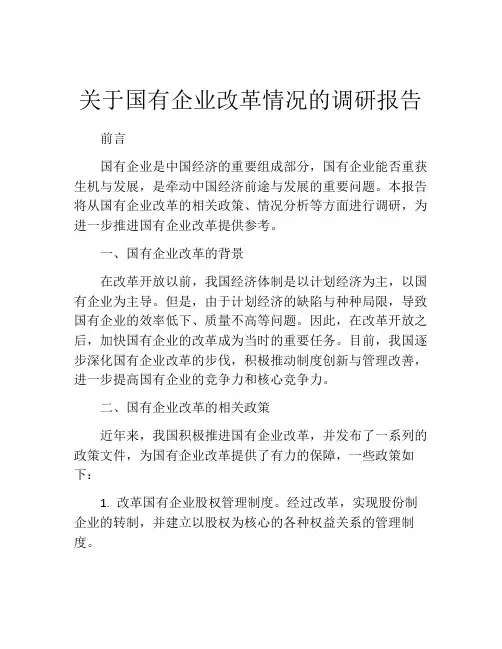 关于国有企业改革情况的调研报告

前言

国有企业是中国经济的重要组成部分，国有企业能否重获生机与发展，是牵动中国经济前途与发展的重要问题。本报告将从国有企业改革的相关政策、情况分析等方面进行调研，为进一步推进国有企业改革提供参考。

一、国有企业改革的背景

在改革开放以前，我国经济体制是以计划经济为主，以国有企业为主导。但是，由于计划经济的缺陷与种种局限，导致国有企业的效率低下、质量不高等问题。因此，在改革开放之后，加快国有企业的改革成为当时的重要任务。目前，我国逐步深化国有企业改革的步伐，积极推动制度创新与管理改善，进一步提高国有企业的竞争力和核心竞争力。

二、国有企业改革的相关政策

近年来，我国积极推进国有企业改革，并发布了一系列的政策文件，为国有企业改革提供了有力的保障，一些政策如下：

1. 改革国有企业股权管理制度。经过改革，实现股份制企业的转制，并建立以股权为核心的各种权益关系的管理制度。